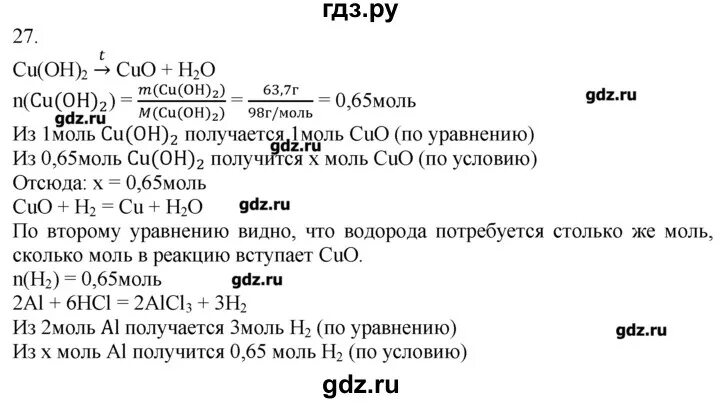 гдз.ру

27.

$Cu(OH)_2 \xrightarrow{t} CuO + H_2O$

$n(Cu(OH)_2) = \frac{m(Cu(OH)_2)}{M(Cu(OH)_2)} = \frac{63,7г}{98г/моль} = 0,65моль$

gdz.ru

gdz.ru

Из 1моль $Cu(OH)_2$ получается 1моль CuO (по уравнению)

gdz.ru

Из 0,65моль $Cu(OH)_2$ получится x моль CuO (по условию)

Отсюда: x = 0,65моль

$CuO + H_2 = Cu + H_2O$

gdz.ru

По второму уравнению видно, что водорода потребуется столько же моль, сколько моль в реакцию вступает CuO.

$n(H_2) = 0,65моль$

gdz.ru

$2Al + 6HCl = 2AlCl_3 + 3H_2$

Из 2моль Al получается 3моль $H_2$ (по уравнению)

gdz.ru

Из x моль Al получится 0,65 моль $H_2$ (по условию)

gdz.ru